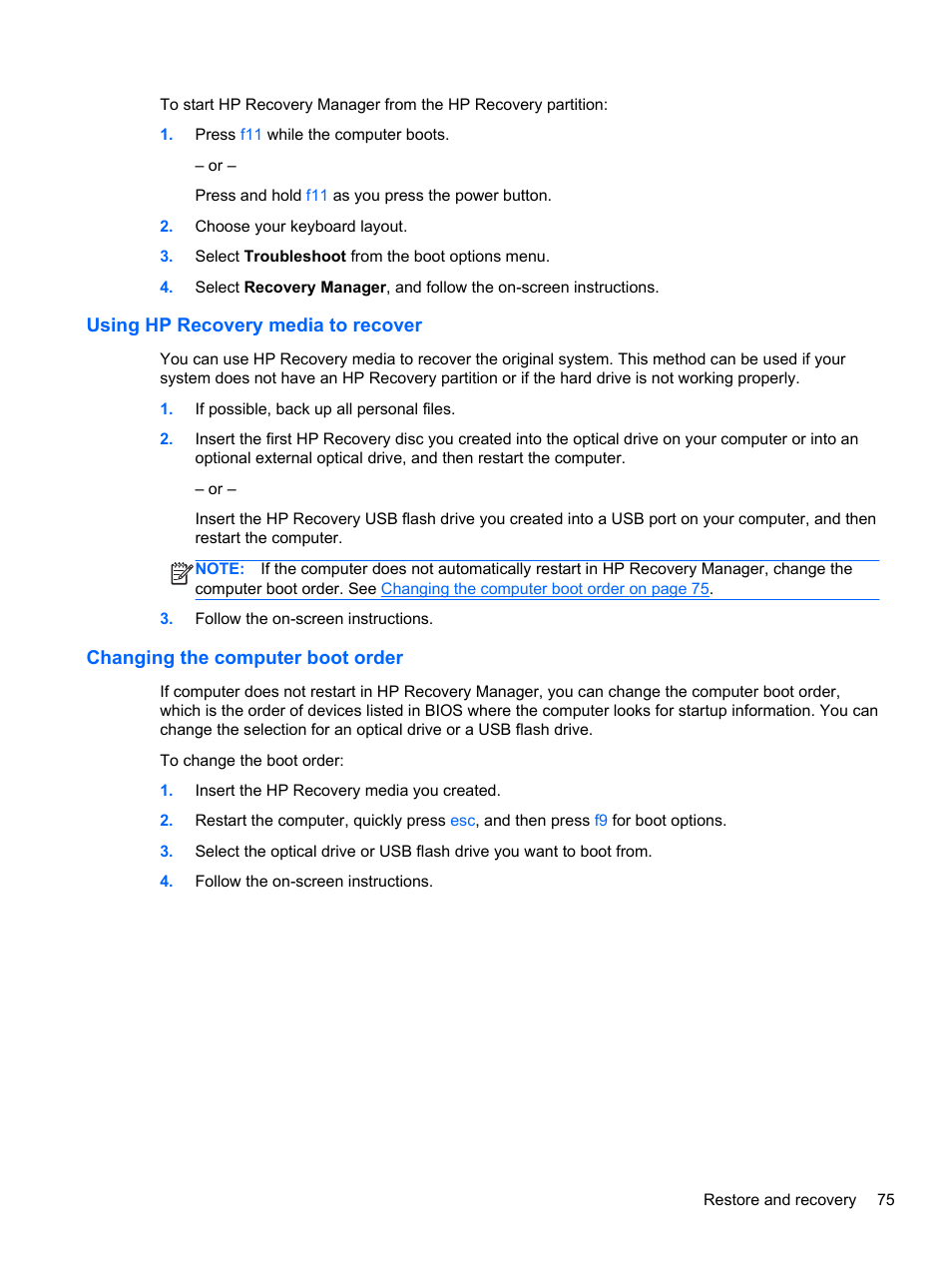 To start HP Recovery Manager from the HP Recovery partition:

1. Press f11 while the computer boots.

– or –

Press and hold f11 as you press the power button.

2. Choose your keyboard layout.

3. Select Troubleshoot from the boot options menu.

4. Select Recovery Manager, and follow the on-screen instructions.

Using HP Recovery media to recover

You can use HP Recovery media to recover the original system. This method can be used if your system does not have an HP Recovery partition or if the hard drive is not working properly.

1. If possible, back up all personal files.

2. Insert the first HP Recovery disc you created into the optical drive on your computer or into an optional external optical drive, and then restart the computer.

– or –

Insert the HP Recovery USB flash drive you created into a USB port on your computer, and then restart the computer.

NOTE: If the computer does not automatically restart in HP Recovery Manager, change the computer boot order. See Changing the computer boot order on page 75.

3. Follow the on-screen instructions.

Changing the computer boot order

If computer does not restart in HP Recovery Manager, you can change the computer boot order, which is the order of devices listed in BIOS where the computer looks for startup information. You can change the selection for an optical drive or a USB flash drive.

To change the boot order:

1. Insert the HP Recovery media you created.

2. Restart the computer, quickly press esc, and then press f9 for boot options.

3. Select the optical drive or USB flash drive you want to boot from.

4. Follow the on-screen instructions.

Restore and recovery 75